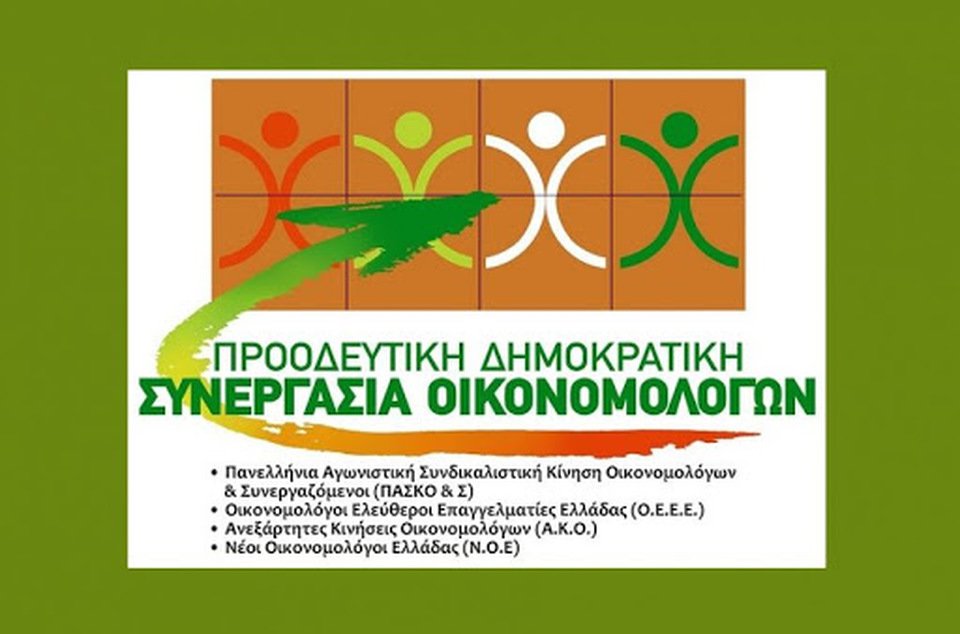 ΠΡΟΟΔΕΥΤΙΚΗ ΔΗΜΟΚΡΑΤΙΚΗ
ΣΥΝΕΡΓΑΣΙΑ ΟΙΚΟΝΟΜΟΛΟΓΩΝ

• Πανελλήνια Αγωνιστική Συνδικαλιστική Κίνηση Οικονομολόγων & Συνεργαζόμενοι (ΠΑΣΚΟ & Σ)
• Οικονομολόγοι Ελεύθεροι Επαγγελματίες Ελλάδας (Ο.Ε.Ε.Ε.)
• Ανεξάρτητες Κινήσεις Οικονομολόγων (Α.Κ.Ο.)
• Νέοι Οικονομολόγοι Ελλάδας (Ν.Ο.Ε)